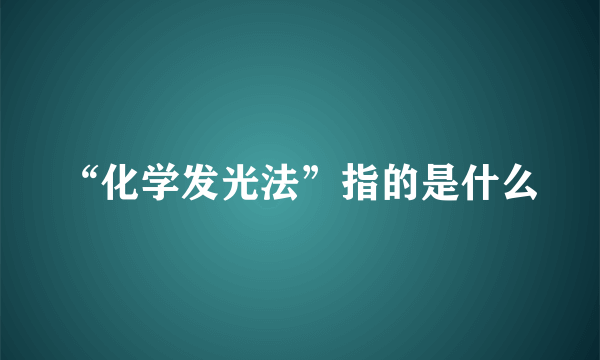 “化学发光法”指的是什么